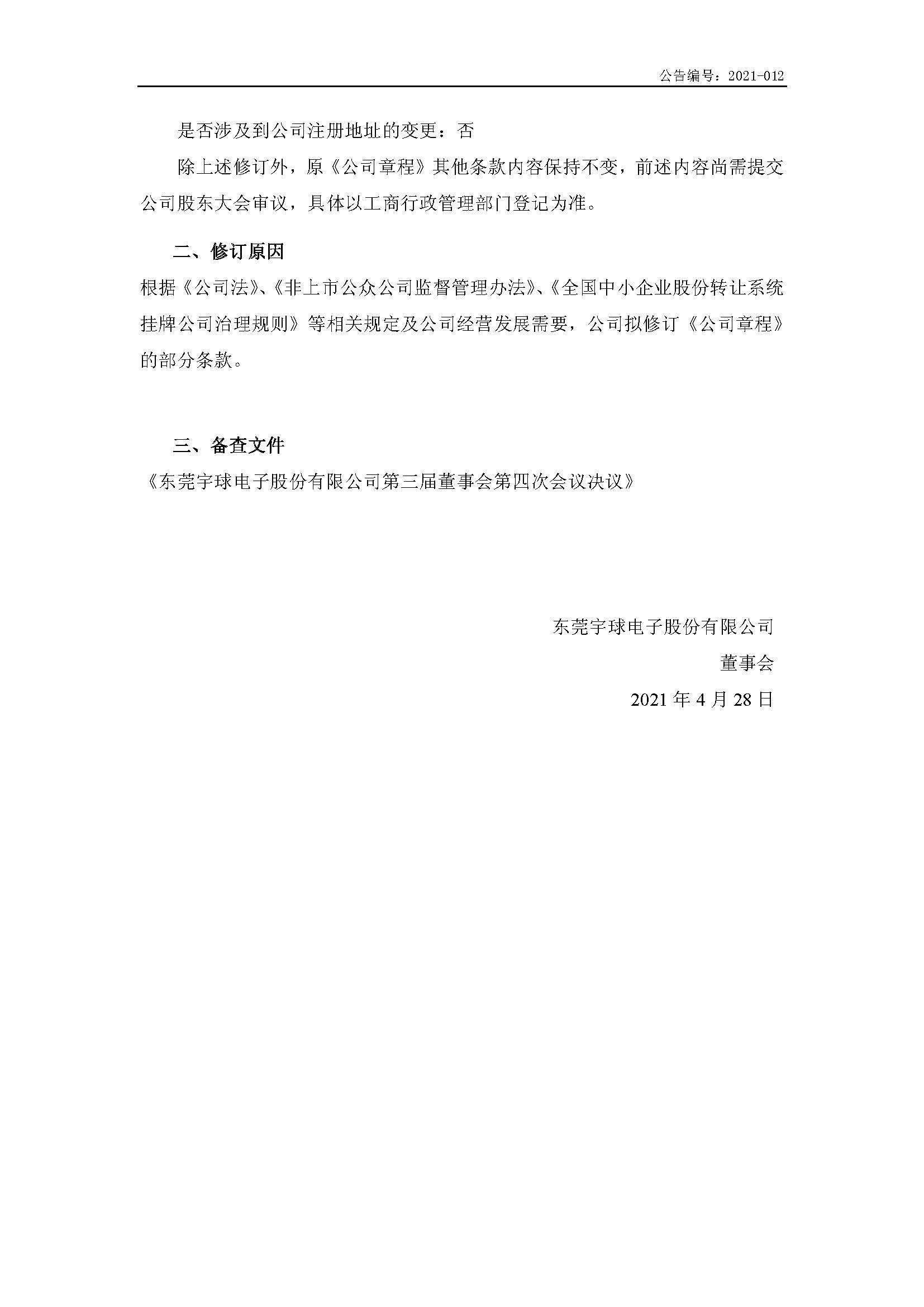 公告编号：2021-012

是否涉及到公司注册地址的变更：否

除上述修订外，原《公司章程》其他条款内容保持不变，前述内容尚需提交公司股东大会审议，具体以工商行政管理部门登记为准。

二、修订原因

根据《公司法》、《非上市公众公司监督管理办法》、《全国中小企业股份转让系统挂牌公司治理规则》等相关规定及公司经营发展需要，公司拟修订《公司章程》的部分条款。

三、备查文件

《东莞宇球电子股份有限公司第三届董事会第四次会议决议》

东莞宇球电子股份有限公司

董事会

2021 年 4 月 28 日